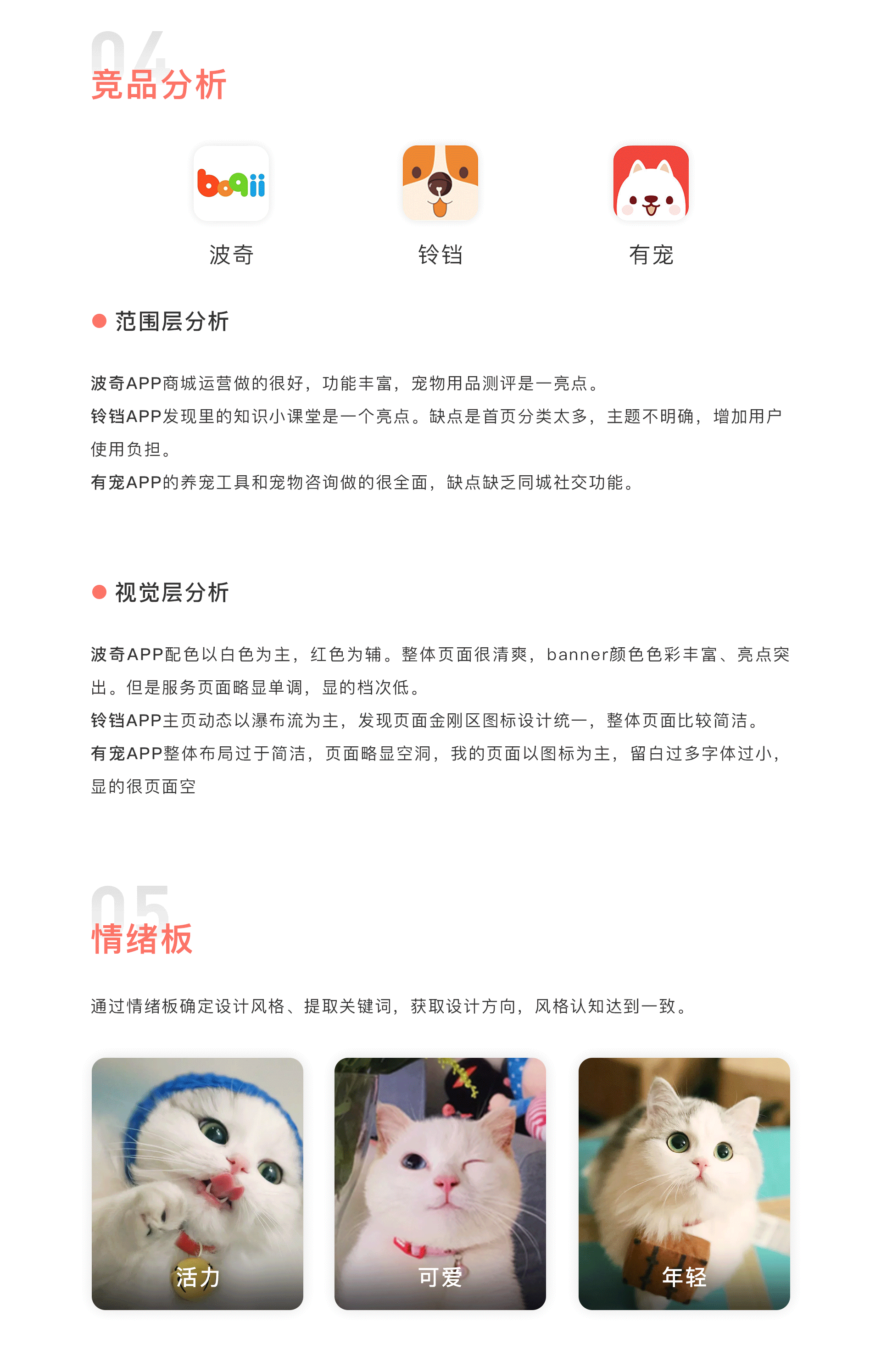 04
竞品分析

boqii
波奇

铃铛

有宠

范围层分析

波奇APP商城运营做的很好，功能丰富，宠物用品测评是一亮点。
铃铛APP发现里的知识小课堂是一个亮点。缺点是首页分类太多，主题不明确，增加用户使用负担。
有宠APP的养宠工具和宠物咨询做的很全面，缺点缺乏同城社交功能。

视觉层分析

波奇APP配色以白色为主，红色为辅。整体页面很清爽，banner颜色色彩丰富、亮点突出。但是服务页面略显单调，显的档次低。
铃铛APP主页动态以瀑布流为主，发现页面金刚区图标设计统一，整体页面比较简洁。
有宠APP整体布局过于简洁，页面略显空洞，我的页面以图标为主，留白过多字体过小，显的很页面空

05
情绪板

通过情绪板确定设计风格、提取关键词，获取设计方向，风格认知达到一致。

活力

可爱

年轻